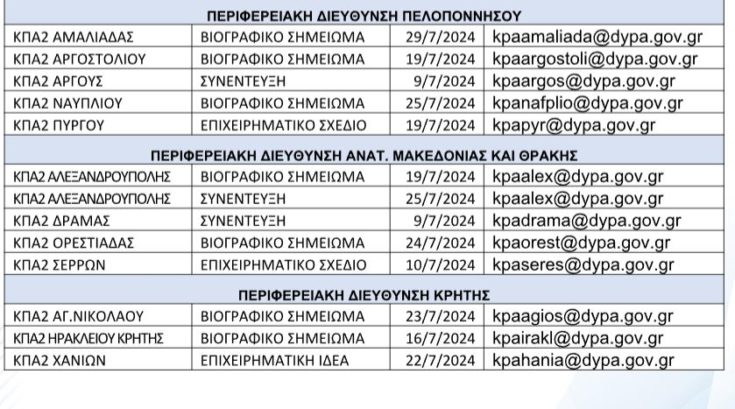 | ΠΕΡΙΦΕΡΕΙΑΚΗ ΔΙΕΥΘΥΝΣΗ ΠΕΛΟΠΟΝΝΗΣΟΥ | | | |
|---|---|---|---|
| ΚΠΑ2 ΑΜΑΛΙΑΔΑΣ | ΒΙΟΓΡΑΦΙΚΟ ΣΗΜΕΙΩΜΑ | 29/7/2024 | kpaamaliada@dypa.gov.gr |
| ΚΠΑ2 ΑΡΓΟΣΤΟΛΙΟΥ | ΒΙΟΓΡΑΦΙΚΟ ΣΗΜΕΙΩΜΑ | 19/7/2024 | kpaargostoli@dypa.gov.gr |
| ΚΠΑ2 ΑΡΓΟΥΣ | ΣΥΝΕΝΤΕΥΞΗ | 9/7/2024 | kpaargos@dypa.gov.gr |
| ΚΠΑ2 ΝΑΥΠΛΙΟΥ | ΒΙΟΓΡΑΦΙΚΟ ΣΗΜΕΙΩΜΑ | 25/7/2024 | kpanafplio@dypa.gov.gr |
| ΚΠΑ2 ΠΥΡΓΟΥ | ΕΠΙΧΕΙΡΗΜΑΤΙΚΟ ΣΧΕΔΙΟ | 19/7/2024 | kpapyr@dypa.gov.gr |
| ΠΕΡΙΦΕΡΕΙΑΚΗ ΔΙΕΥΘΥΝΣΗ ΑΝΑΤ. ΜΑΚΕΔΟΝΙΑΣ ΚΑΙ ΘΡΑΚΗΣ | | | |
| ΚΠΑ2 ΑΛΕΞΑΝΔΡΟΥΠΟΛΗΣ | ΒΙΟΓΡΑΦΙΚΟ ΣΗΜΕΙΩΜΑ | 19/7/2024 | kpaalex@dypa.gov.gr |
| ΚΠΑ2 ΑΛΕΞΑΝΔΡΟΥΠΟΛΗΣ | ΣΥΝΕΝΤΕΥΞΗ | 25/7/2024 | kpaalex@dypa.gov.gr |
| ΚΠΑ2 ΔΡΑΜΑΣ | ΣΥΝΕΝΤΕΥΞΗ | 9/7/2024 | kpadrama@dypa.gov.gr |
| ΚΠΑ2 ΟΡΕΣΤΙΑΔΑΣ | ΒΙΟΓΡΑΦΙΚΟ ΣΗΜΕΙΩΜΑ | 24/7/2024 | kpaorest@dypa.gov.gr |
| ΚΠΑ2 ΣΕΡΡΩΝ | ΕΠΙΧΕΙΡΗΜΑΤΙΚΟ ΣΧΕΔΙΟ | 10/7/2024 | kpaseres@dypa.gov.gr |
| ΠΕΡΙΦΕΡΕΙΑΚΗ ΔΙΕΥΘΥΝΣΗ ΚΡΗΤΗΣ | | | |
| ΚΠΑ2 ΑΓ.ΝΙΚΟΛΑΟΥ | ΒΙΟΓΡΑΦΙΚΟ ΣΗΜΕΙΩΜΑ | 23/7/2024 | kpaagios@dypa.gov.gr |
| ΚΠΑ2 ΗΡΑΚΛΕΙΟΥ ΚΡΗΤΗΣ | ΒΙΟΓΡΑΦΙΚΟ ΣΗΜΕΙΩΜΑ | 16/7/2024 | kpairakl@dypa.gov.gr |
| ΚΠΑ2 ΧΑΝΙΩΝ | ΕΠΙΧΕΙΡΗΜΑΤΙΚΗ ΙΔΕΑ | 22/7/2024 | kpahania@dypa.gov.gr |